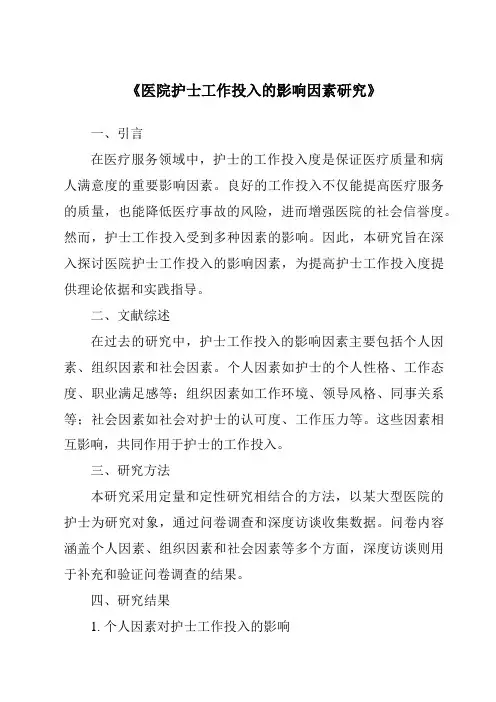 《医院护士工作投入的影响因素研究》

一、引言

在医疗服务领域中，护士的工作投入度是保证医疗质量和病人满意度的重要影响因素。良好的工作投入不仅能提高医疗服务的质量，也能降低医疗事故的风险，进而增强医院的社会信誉度。然而，护士工作投入受到多种因素的影响。因此，本研究旨在深入探讨医院护士工作投入的影响因素，为提高护士工作投入度提供理论依据和实践指导。

二、文献综述

在过去的研究中，护士工作投入的影响因素主要包括个人因素、组织因素和社会因素。个人因素如护士的个人性格、工作态度、职业满足感等；组织因素如工作环境、领导风格、同事关系等；社会因素如社会对护士的认可度、工作压力等。这些因素相互影响，共同作用于护士的工作投入。

三、研究方法

本研究采用定量和定性研究相结合的方法，以某大型医院的护士为研究对象，通过问卷调查和深度访谈收集数据。问卷内容涵盖个人因素、组织因素和社会因素等多个方面，深度访谈则用于补充和验证问卷调查的结果。

四、研究结果

1. 个人因素对护士工作投入的影响